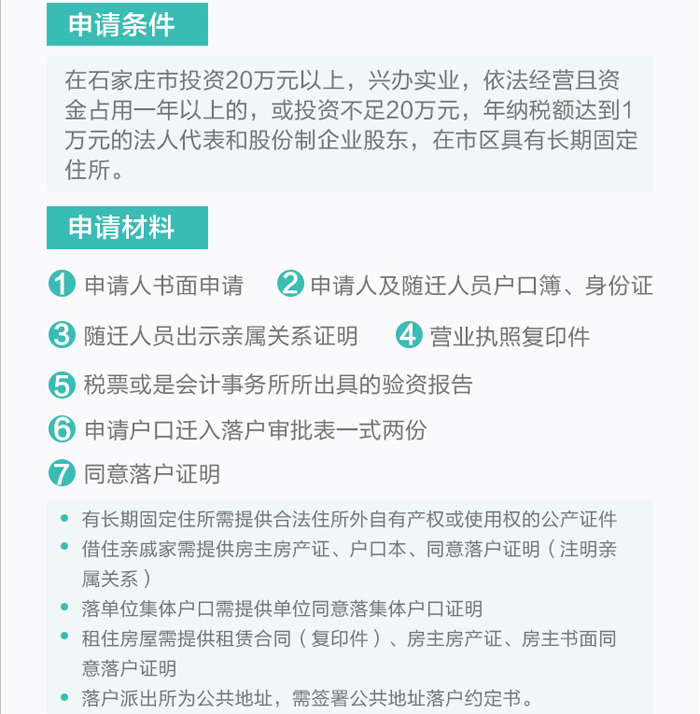 申请条件

在石家庄市投资20万元以上，兴办实业，依法经营且资金占用一年以上的，或投资不足20万元，年纳税额达到1万元的法人代表和股份制企业股东，在市区具有长期固定住所。

申请材料

1 申请人书面申请 2 申请人及随迁人员户口簿、身份证

3 随迁人员出示亲属关系证明 4 营业执照复印件

5 税票或是会计事务所所出具的验资报告

6 申请户口迁入落户审批表一式两份

7 同意落户证明

• 有长期固定住所需提供合法住所外自有产权或使用权的公产证件
• 借住亲戚家需提供房主房产证、户口本、同意落户证明（注明亲属关系）
• 落单位集体户口需提供单位同意落集体户口证明
• 租住房屋需提供租赁合同（复印件）、房主房产证、房主书面同意落户证明
• 落户派出所为公共地址，需签署公共地址落户约定书。